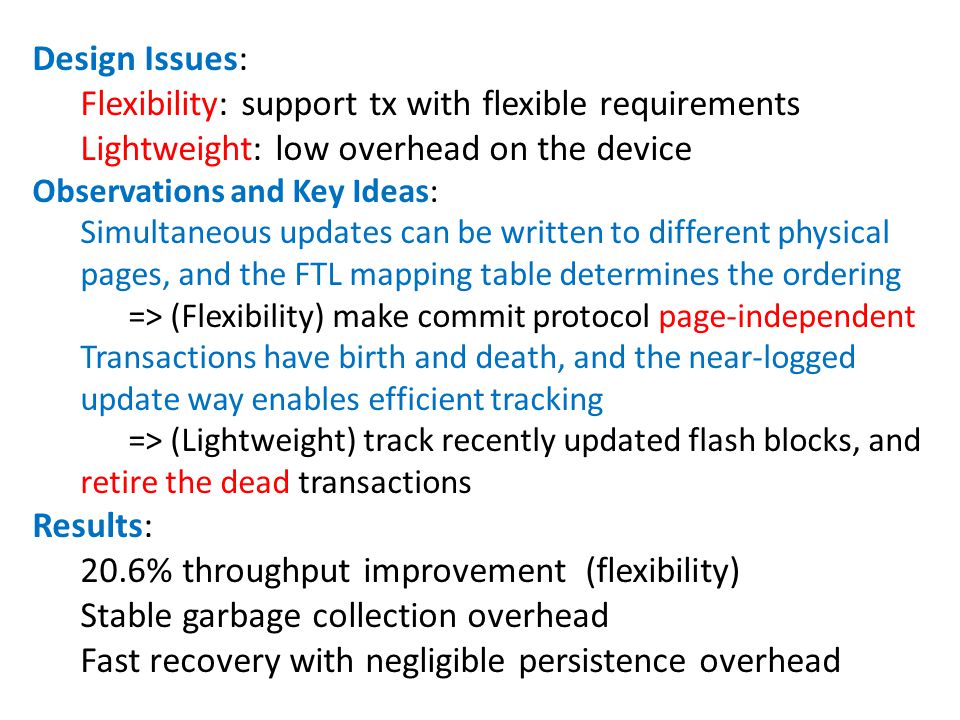 Design Issues:

Flexibility: support tx with flexible requirements

Lightweight: low overhead on the device

Observations and Key Ideas:

Simultaneous updates can be written to different physical pages, and the FTL mapping table determines the ordering

=> (Flexibility) make commit protocol page-independent

Transactions have birth and death, and the near-logged update way enables efficient tracking

=> (Lightweight) track recently updated flash blocks, and retire the dead transactions

Results:

20.6% throughput improvement (flexibility)

Stable garbage collection overhead

Fast recovery with negligible persistence overhead